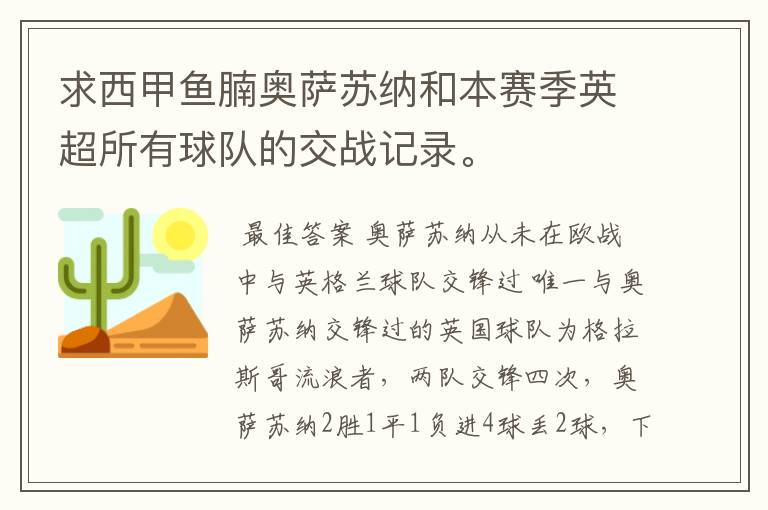 求西甲鱼腩奥萨苏纳和本赛季英超所有球队的交战记录。

最佳答案 奥萨苏纳从未在欧战中与英格兰球队交锋过 唯一与奥萨苏纳交锋过的英国球队为格拉斯哥流浪者，两队交锋四次，奥萨苏纳2胜1平1负进4球丢2球，下